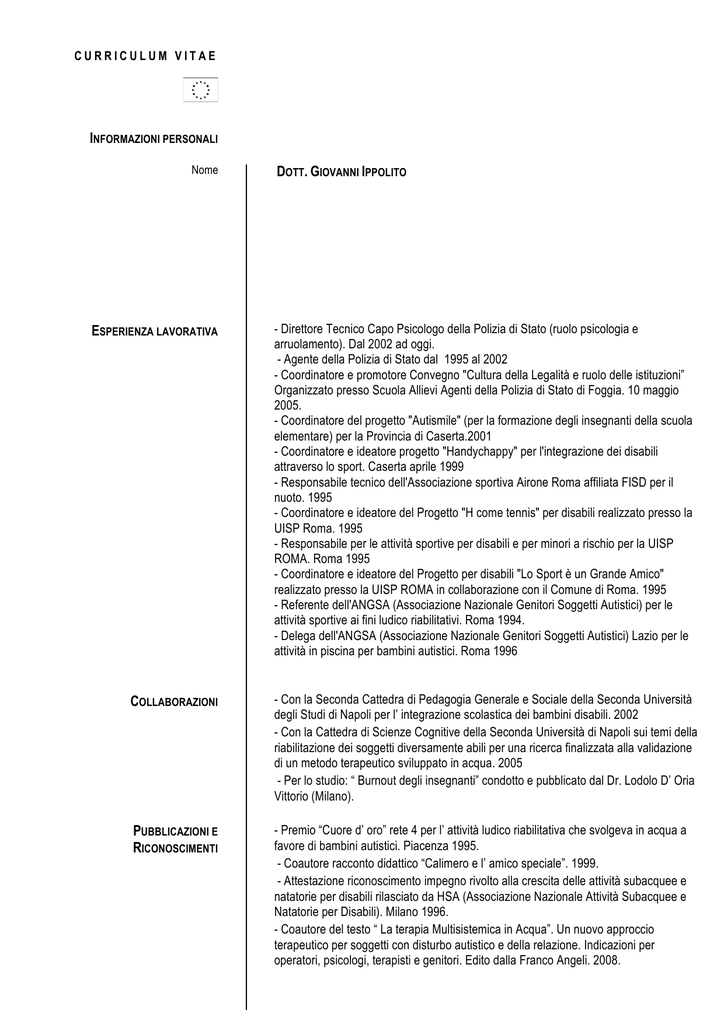 CURRICULUM VITAE

INFORMAZIONI PERSONALI

Nome

DOTT. GIOVANNI IPPOLITO

ESPERIENZA LAVORATIVA

- Direttore Tecnico Capo Psicologo della Polizia di Stato (ruolo psicologia e arruolamento). Dal 2002 ad oggi.
- Agente della Polizia di Stato dal 1995 al 2002
- Coordinatore e promotore Convegno "Cultura della Legalità e ruolo delle istituzioni" Organizzato presso Scuola Allievi Agenti della Polizia di Stato di Foggia. 10 maggio 2005.
- Coordinatore del progetto "Autismile" (per la formazione degli insegnanti della scuola elementare) per la Provincia di Caserta.2001
- Coordinatore e ideatore progetto "Handychappy" per l'integrazione dei disabili attraverso lo sport. Caserta aprile 1999
- Responsabile tecnico dell'Associazione sportiva Airone Roma affiliata FISD per il nuoto. 1995
- Coordinatore e ideatore del Progetto "H come tennis" per disabili realizzato presso la UISP Roma. 1995
- Responsabile per le attività sportive per disabili e per minori a rischio per la UISP ROMA. Roma 1995
- Coordinatore e ideatore del Progetto per disabili "Lo Sport è un Grande Amico" realizzato presso la UISP ROMA in collaborazione con il Comune di Roma. 1995
- Referente dell'ANGSA (Associazione Nazionale Genitori Soggetti Autistici) per le attività sportive ai fini ludico riabilitativi. Roma 1994.
- Delega dell'ANGSA (Associazione Nazionale Genitori Soggetti Autistici) Lazio per le attività in piscina per bambini autistici. Roma 1996

COLLABORAZIONI

- Con la Seconda Cattedra di Pedagogia Generale e Sociale della Seconda Università degli Studi di Napoli per l' integrazione scolastica dei bambini disabili. 2002
- Con la Cattedra di Scienze Cognitive della Seconda Università di Napoli sui temi della riabilitazione dei soggetti diversamente abili per una ricerca finalizzata alla validazione di un metodo terapeutico sviluppato in acqua. 2005
- Per lo studio: " Burnout degli insegnanti" condotto e pubblicato dal Dr. Lodolo D' Oria Vittorio (Milano).

PUBBLICAZIONI E RICONOSCIMENTI

- Premio "Cuore d' oro" rete 4 per l' attività ludico riabilitativa che svolgeva in acqua a favore di bambini autistici. Piacenza 1995.
- Coautore racconto didattico "Calimero e l' amico speciale". 1999.
- Attestazione riconoscimento impegno rivolto alla crescita delle attività subacquee e natatorie per disabili rilasciato da HSA (Associazione Nazionale Attività Subacquee e Natatorie per Disabili). Milano 1996.
- Coautore del testo " La terapia Multisistemica in Acqua". Un nuovo approccio terapeutico per soggetti con disturbo autistico e della relazione. Indicazioni per operatori, psicologi, terapisti e genitori. Edito dalla Franco Angeli. 2008.